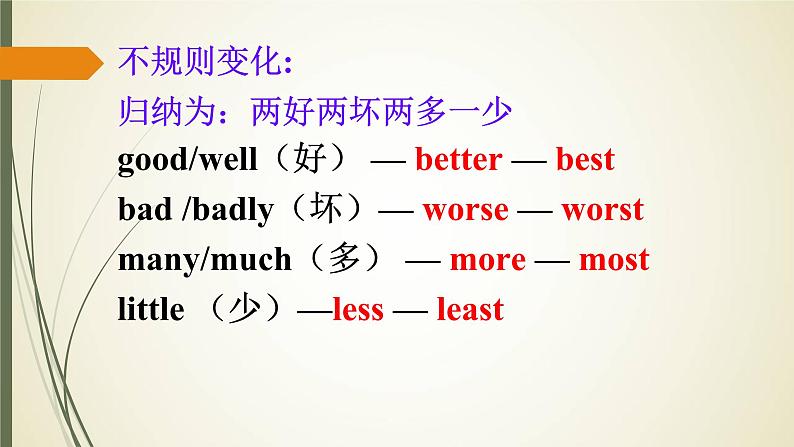 不规则变化:
归纳为：两好两坏两多一少
good/well（好） — better — best
bad /badly（坏）— worse — worst
many/much（多） — more — most
little （少）—less — least